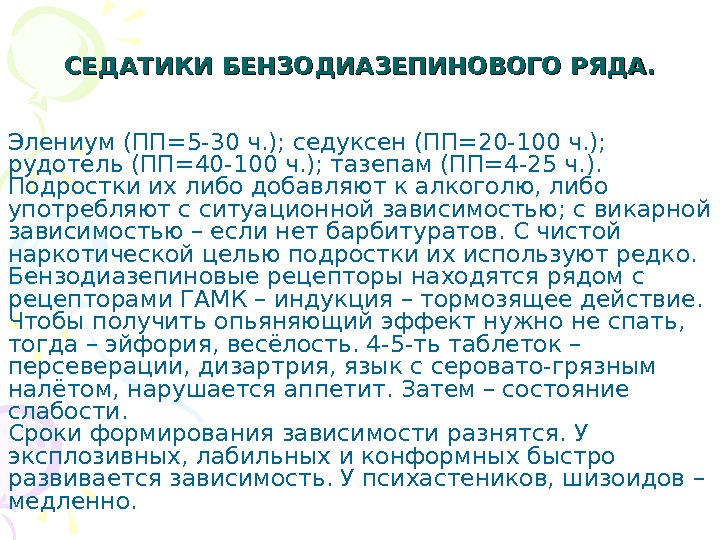 СЕДАТИКИ БЕНЗОДИАЗЕПИНОВОГО РЯДА.

Элениум (ПП=5-30 ч.); седуксен (ПП=20-100 ч.); рудотель (ПП=40-100 ч.); тазепам (ПП=4-25 ч.). Подростки их либо добавляют к алкоголю, либо употребляют с ситуационной зависимостью; с викарной зависимостью – если нет барбитуратов. С чистой наркотической целью подростки их используют редко. Бензодиазепиновые рецепторы находятся рядом с рецепторами ГАМК – индукция – тормозящее действие. Чтобы получить опьяняющий эффект нужно не спать, тогда – эйфория, весёлость. 4-5-ть таблеток – персеверации, дизартрия, язык с серовато-грязным налётом, нарушается аппетит. Затем – состояние слабости.
Сроки формирования зависимости разнятся. У эксплозивных, лабильных и конформных быстро развивается зависимость. У психастеников, шизоидов – медленно.